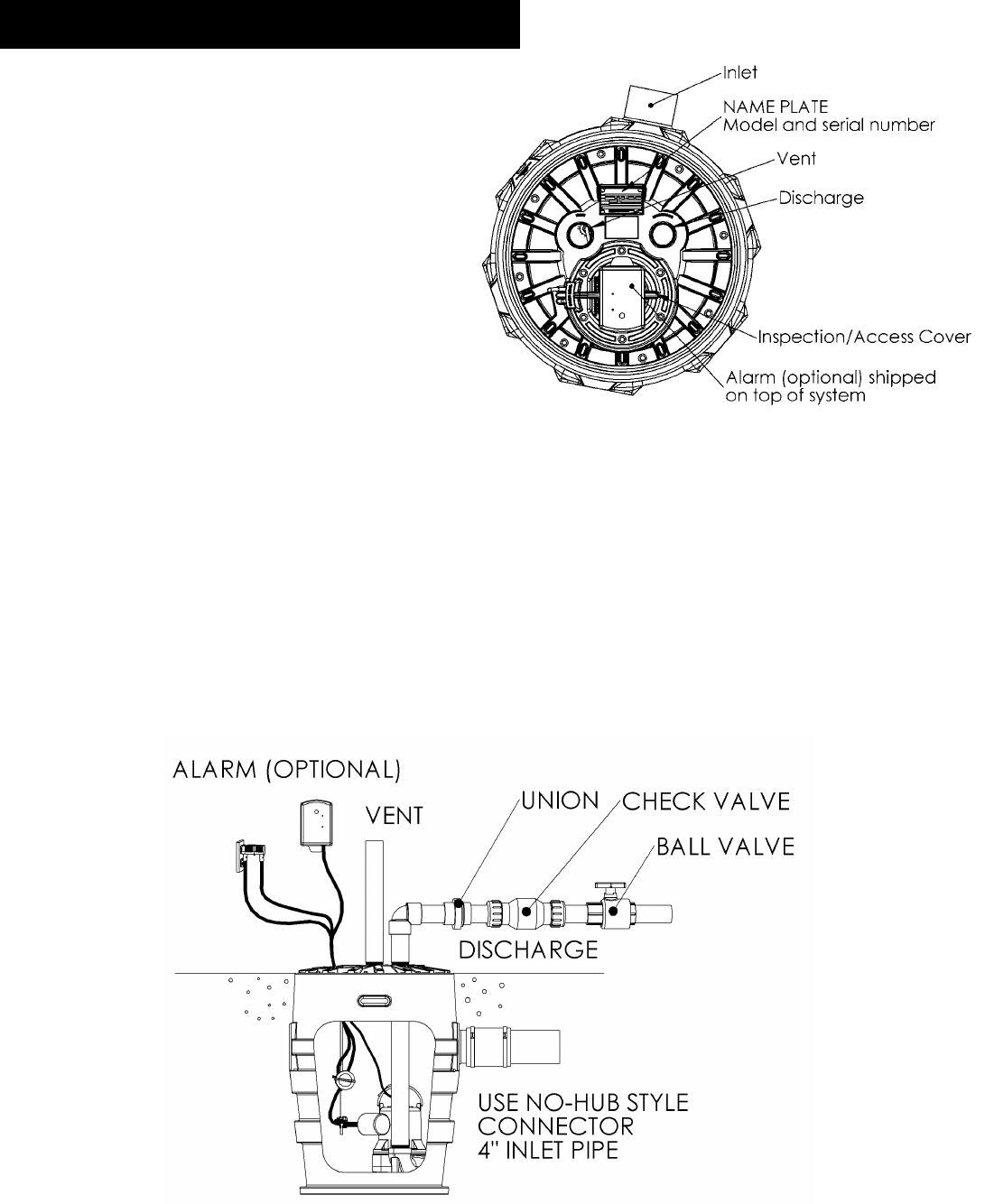 Inlet

NAME PLATE
Model and serial number

Vent

Discharge

Inspection/Access Cover

Alarm (optional) shipped on top of system

ALARM (OPTIONAL)

VENT

UNION

CHECK VALVE

BALL VALVE

DISCHARGE

USE NO-HUB STYLE CONNECTOR 4" INLET PIPE